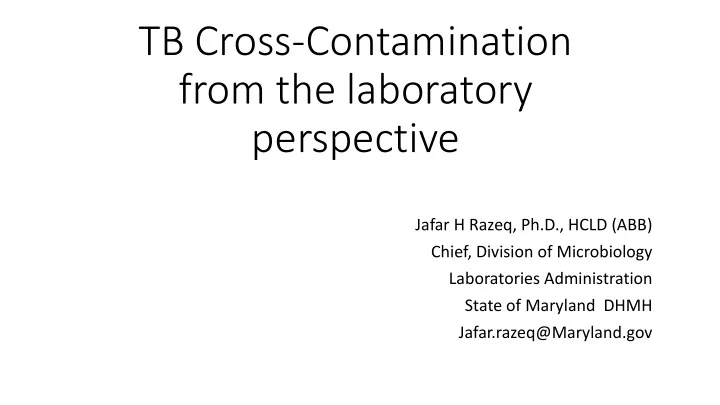 TB Cross-Contamination from the laboratory perspective

Jafar H Razeq, Ph.D., HCLD (ABB)
Chief, Division of Microbiology
Laboratories Administration
State of Maryland DHMH
Jafar.razeq@Maryland.gov